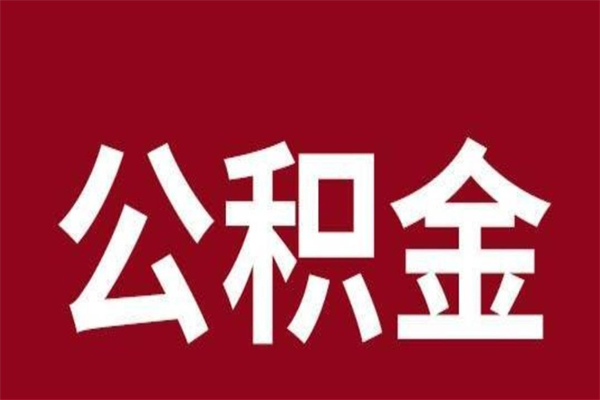 公积金